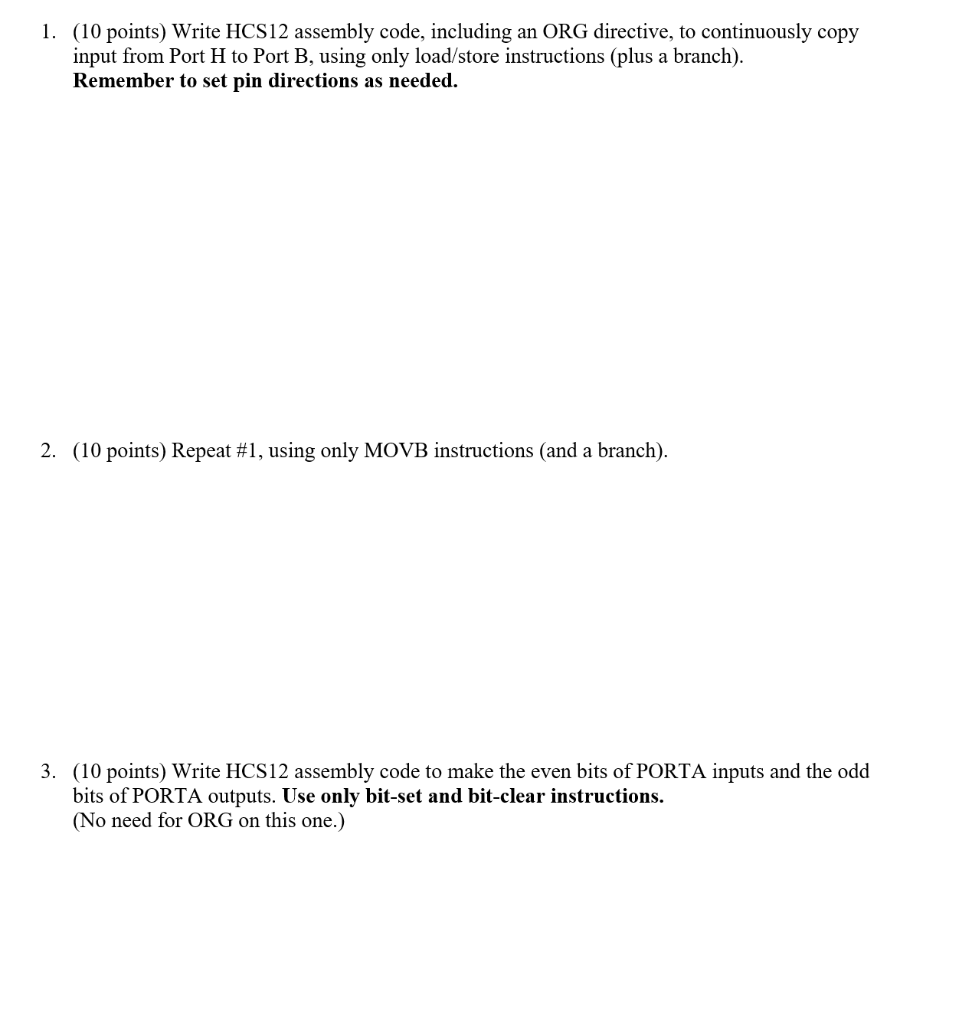 1. (10 points) Write HCS12 assembly code, including an ORG directive, to continuously copy input from Port H to Port B, using only load/store instructions (plus a branch).
Remember to set pin directions as needed.

2. (10 points) Repeat #1, using only MOVB instructions (and a branch).

3. (10 points) Write HCS12 assembly code to make the even bits of PORTA inputs and the odd bits of PORTA outputs. Use only bit-set and bit-clear instructions.
(No need for ORG on this one.)